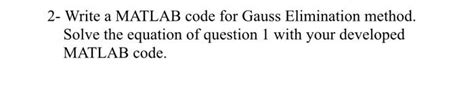 2- Write a MATLAB code for Gauss Elimination method. Solve the equation of question 1 with your developed MATLAB code.